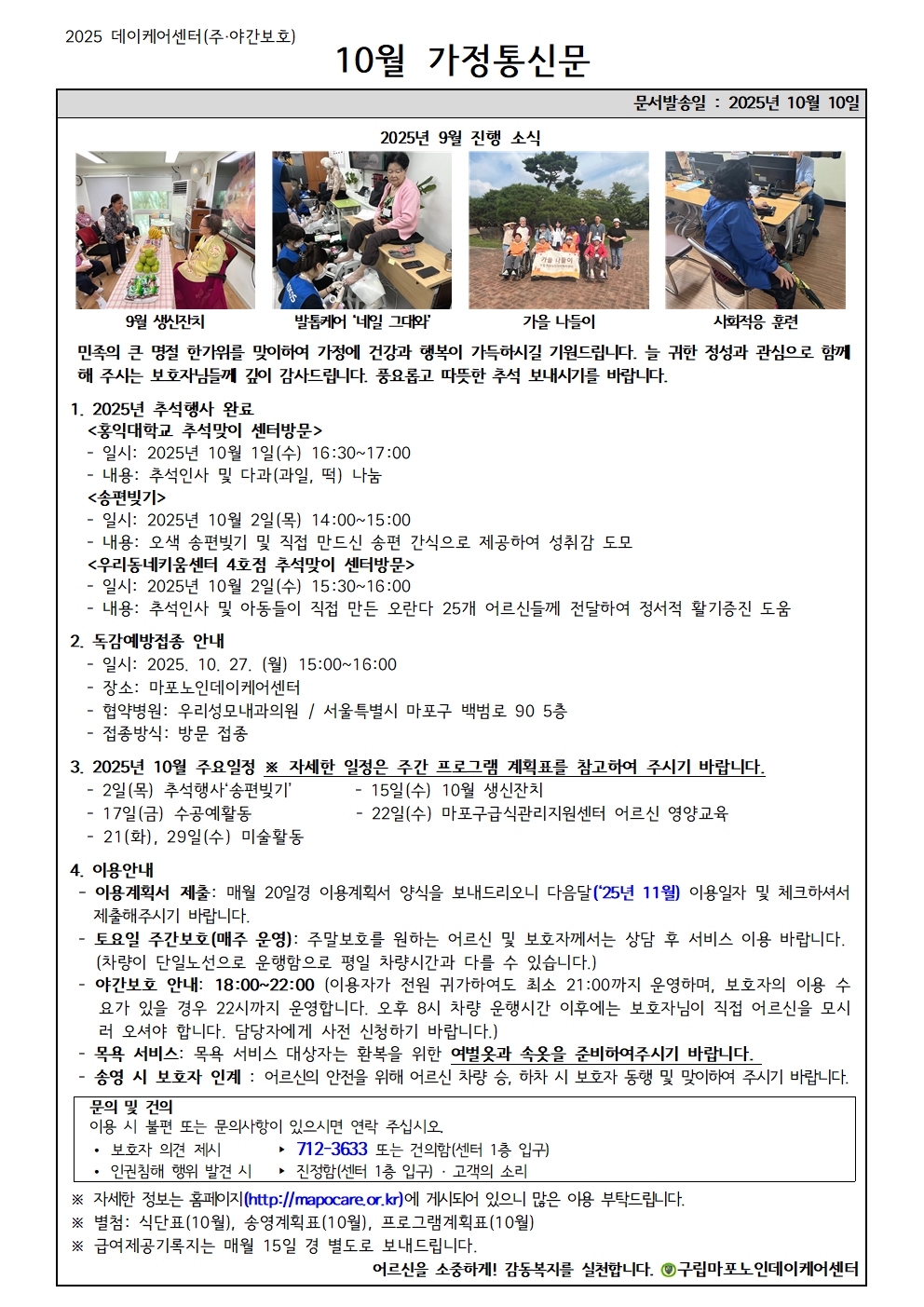 2025 데이케어센터(주·야간보호)

10월 가정통신문

문서발송일 : 2025년 10월 10일

2025년 9월 진행 소식

가을 나들이

9월 생신잔치

발톱케어 '네일 그대와'

가을 나들이

사회적응 훈련

민족의 큰 명절 한가위를 맞이하여 가정에 건강과 행복이 가득하시길 기원드립니다. 늘 귀한 정성과 관심으로 함께 해 주시는 보호자님들께 깊이 감사드립니다. 풍요롭고 따뜻한 추석 보내시기를 바랍니다.

1. 2025년 추석행사 완료
<홍익대학교 추석맞이 센터방문>
- 일시: 2025년 10월 1일(수) 16:30~17:00
- 내용: 추석인사 및 다과(과일, 떡) 나눔
<송편빚기>
- 일시: 2025년 10월 2일(목) 14:00~15:00
- 내용: 오색 송편빚기 및 직접 만드신 송편 간식으로 제공하여 성취감 도모
<우리동네키움센터 4호점 추석맞이 센터방문>
- 일시: 2025년 10월 2일(수) 15:30~16:00
- 내용: 추석인사 및 아동들이 직접 만든 오란다 25개 어르신들께 전달하여 정서적 활기증진 도움

2. 독감예방접종 안내
- 일시: 2025. 10. 27. (월) 15:00~16:00
- 장소: 마포노인데이케어센터
- 협약병원: 우리성모내과의원 / 서울특별시 마포구 백범로 90 5층
- 접종방식: 방문 접종

3. 2025년 10월 주요일정 ※ 자세한 일정은 주간 프로그램 계획표를 참고하여 주시기 바랍니다.
- 2일(목) 추석행사'송편빚기'
- 17일(금) 수공예활동
- 21(화), 29일(수) 미술활동
- 15일(수) 10월 생신잔치
- 22일(수) 마포구급식관리지원센터 어르신 영양교육

4. 이용안내
- 이용계획서 제출: 매월 20일경 이용계획서 양식을 보내드리오니 다음달('25년 11월) 이용일자 및 체크하셔서 제출해주시기 바랍니다.
- 토요일 주간보호(매주 운영): 주말보호를 원하는 어르신 및 보호자께서는 상담 후 서비스 이용 바랍니다. (차량이 단일노선으로 운행함으로 평일 차량시간과 다를 수 있습니다.)
- 야간보호 안내: 18:00~22:00 (이용자가 전원 귀가하여도 최소 21:00까지 운영하며, 보호자의 이용 수요가 있을 경우 22시까지 운영합니다. 오후 8시 차량 운행시간 이후에는 보호자님이 직접 어르신을 모시러 오셔야 합니다. 담당자에게 사전 신청하기 바랍니다.)
- 목욕 서비스: 목욕 서비스 대상자는 환복을 위한 여벌옷과 속옷을 준비하여주시기 바랍니다.
- 송영 시 보호자 인계 : 어르신의 안전을 위해 어르신 차량 승, 하차 시 보호자 동행 및 맞이하여 주시기 바랍니다.

문의 및 건의
이용 시 불편 또는 문의사항이 있으시면 연락 주십시오.
• 보호자 의견 제시 ▸ 712-3633 또는 건의함(센터 1층 입구)
• 인권침해 행위 발견 시 ▸ 진정함(센터 1층 입구) · 고객의 소리

※ 자세한 정보는 홈페이지(http://mapocare.or.kr)에 게시되어 있으니 많은 이용 부탁드립니다.
※ 별첨: 식단표(10월), 송영계획표(10월), 프로그램계획표(10월)
※ 급여제공기록지는 매월 15일 경 별도로 보내드립니다.

어르신을 소중하게! 감동복지를 실천합니다. 구립마포노인데이케어센터